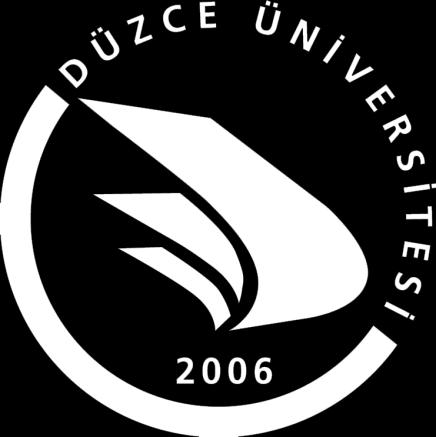 DÜZCE ÜNİVERSİTESİ

2006